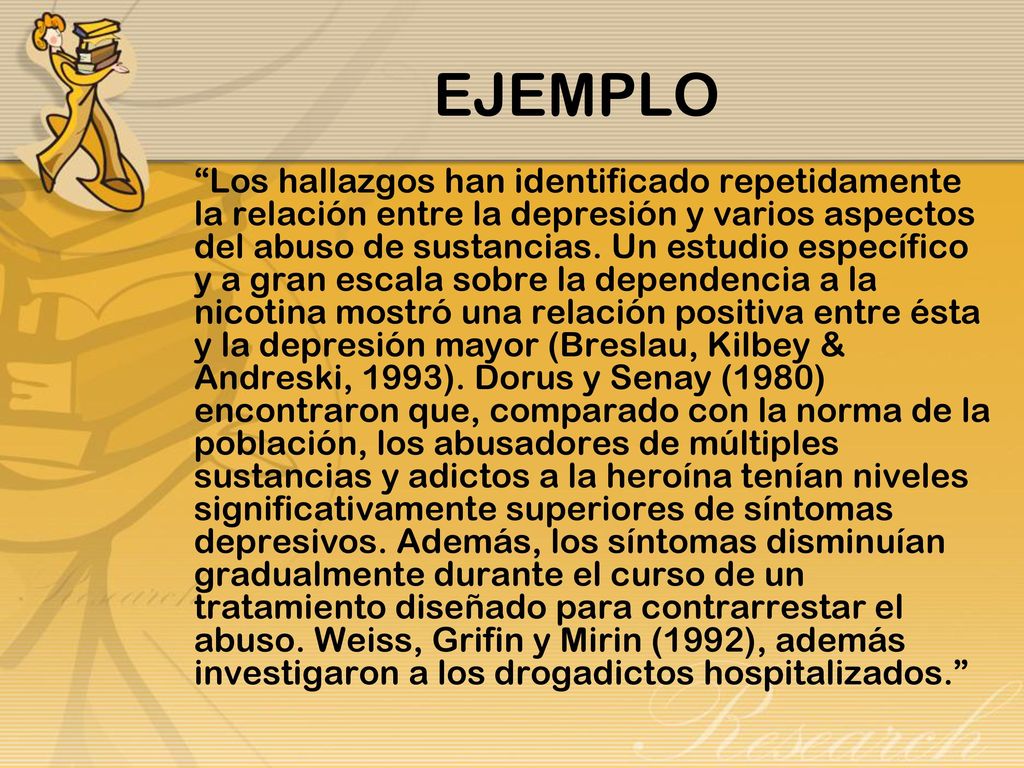 EJEMPLO

“Los hallazgos han identificado repetidamente la relación entre la depresión y varios aspectos del abuso de sustancias. Un estudio específico y a gran escala sobre la dependencia a la nicotina mostró una relación positiva entre ésta y la depresión mayor (Breslau, Kilbey & Andreski, 1993). Dorus y Senay (1980) encontraron que, comparado con la norma de la población, los abusadores de múltiples sustancias y adictos a la heroína tenían niveles significativamente superiores de síntomas depresivos. Además, los síntomas disminuían gradualmente durante el curso de un tratamiento diseñado para contrarrestar el abuso. Weiss, Grifin y Mirin (1992), además investigaron a los drogadictos hospitalizados.”

Research